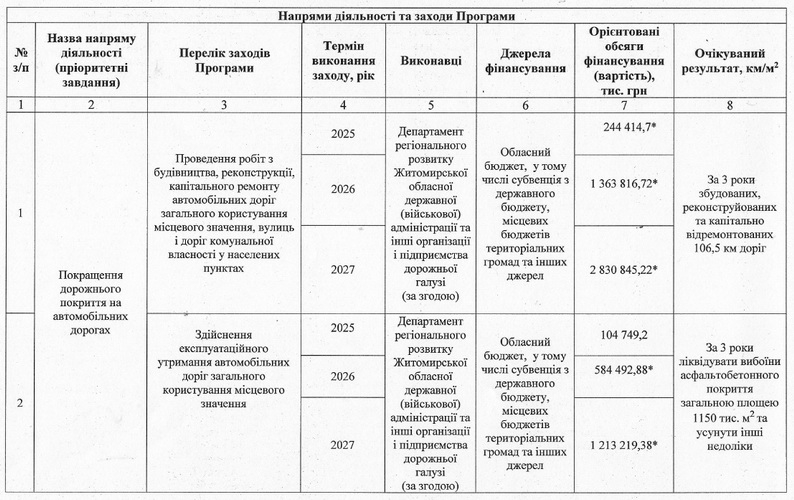 Напрями діяльності та заходи Програми

| № з/п | Назва напряму діяльності (пріоритетні завдання) | Перелік заходів Програми | Термін виконання заходу, рік | Виконавці | Джерела фінансування | Орієнтовані обсяги фінансування (вартість), тис. грн | Очікуваний результат, км/м$^2$ |
|---|---|---|---|---|---|---|---|
| 1 | 2 | 3 | 4 | 5 | 6 | 7 | 8 |
| 1 | Покращення дорожнього покриття на автомобільних дорогах | Проведення робіт з будівництва, реконструкції, капітального ремонту автомобільних доріг загального користування місцевого значення, вулиць і доріг комунальної власності у населених пунктах | 2025 | Департамент регіонального розвитку Житомирської обласної державної (військової) адміністрації та інші організації і підприємства дорожньої галузі (за згодою) | Обласний бюджет, у тому числі субвенція з державного бюджету, місцевих бюджетів територіальних громад та інших джерел | 244 414,7* | За 3 роки збудованих, реконструйованих та капітально відремонтованих 106,5 км доріг |
| | | | 2026 | | | 1 363 816,72* | |
| | | | 2027 | | | 2 830 845,22* | |
| 2 | | Здійснення експлуатаційного утримання автомобільних доріг загального користування місцевого значення | 2025 | Департамент регіонального розвитку Житомирської обласної державної (військової) адміністрації та інші організації і підприємства дорожньої галузі (за згодою) | Обласний бюджет, у тому числі субвенція з державного бюджету, місцевих бюджетів територіальних громад та інших джерел | 104 749,2 | За 3 роки ліквідувати вибоїни асфальтобетонного покриття загальною площею 1150 тис. м$^2$ та усунути інші недоліки |
| | | | 2026 | | | 584 492,88* | |
| | | | 2027 | | | 1 213 219,38* | |